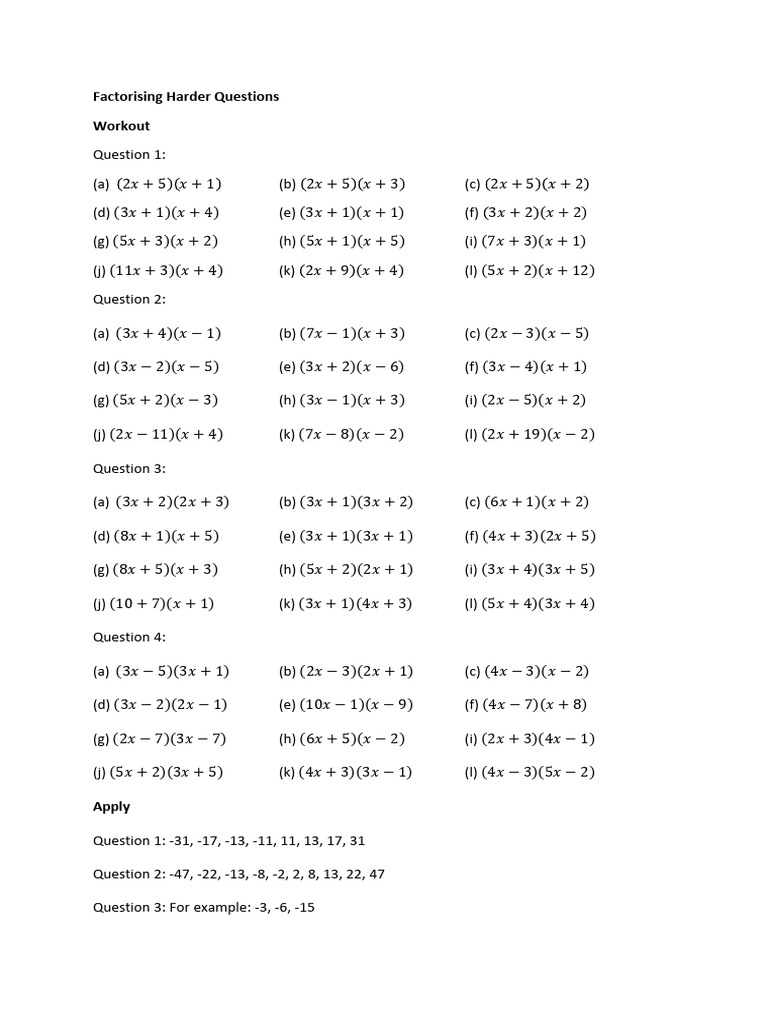 Factorising Harder Questions

Workout

Question 1:

(a) $(2x+5)(x+1)$ (b) $(2x+5)(x+3)$ (c) $(2x+5)(x+2)$

(d) $(3x+1)(x+4)$ (e) $(3x+1)(x+1)$ (f) $(3x+2)(x+2)$

(g) $(5x+3)(x+2)$ (h) $(5x+1)(x+5)$ (i) $(7x+3)(x+1)$

(j) $(11x+3)(x+4)$ (k) $(2x+9)(x+4)$ (l) $(5x+2)(x+12)$

Question 2:

(a) $(3x+4)(x-1)$ (b) $(7x-1)(x+3)$ (c) $(2x-3)(x-5)$

(d) $(3x-2)(x-5)$ (e) $(3x+2)(x-6)$ (f) $(3x-4)(x+1)$

(g) $(5x+2)(x-3)$ (h) $(3x-1)(x+3)$ (i) $(2x-5)(x+2)$

(j) $(2x-11)(x+4)$ (k) $(7x-8)(x-2)$ (l) $(2x+19)(x-2)$

Question 3:

(a) $(3x+2)(2x+3)$ (b) $(3x+1)(3x+2)$ (c) $(6x+1)(x+2)$

(d) $(8x+1)(x+5)$ (e) $(3x+1)(3x+1)$ (f) $(4x+3)(2x+5)$

(g) $(8x+5)(x+3)$ (h) $(5x+2)(2x+1)$ (i) $(3x+4)(3x+5)$

(j) $(10+7)(x+1)$ (k) $(3x+1)(4x+3)$ (l) $(5x+4)(3x+4)$

Question 4:

(a) $(3x-5)(3x+1)$ (b) $(2x-3)(2x+1)$ (c) $(4x-3)(x-2)$

(d) $(3x-2)(2x-1)$ (e) $(10x-1)(x-9)$ (f) $(4x-7)(x+8)$

(g) $(2x-7)(3x-7)$ (h) $(6x+5)(x-2)$ (i) $(2x+3)(4x-1)$

(j) $(5x+2)(3x+5)$ (k) $(4x+3)(3x-1)$ (l) $(4x-3)(5x-2)$

Apply

Question 1: -31, -17, -13, -11, 11, 13, 17, 31

Question 2: -47, -22, -13, -8, -2, 2, 8, 13, 22, 47

Question 3: For example: -3, -6, -15